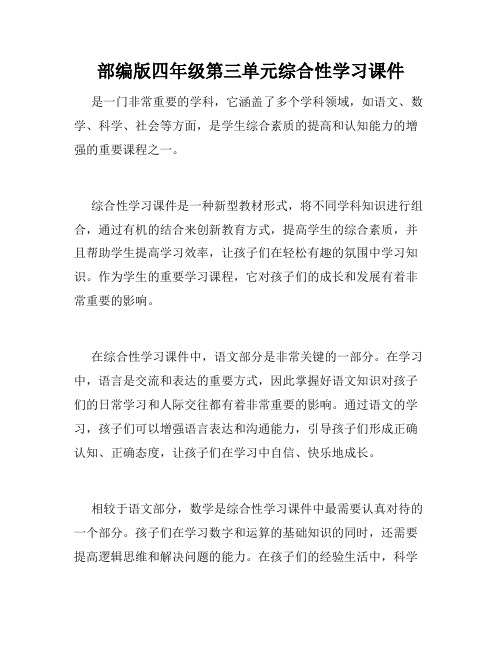 部编版四年级第三单元综合性学习课件

是一门非常重要的学科，它涵盖了多个学科领域，如语文、数学、科学、社会等方面，是学生综合素质的提高和认知能力的增强的重要课程之一。

综合性学习课件是一种新型教材形式，将不同学科知识进行组合，通过有机的结合来创新教育方式，提高学生的综合素质，并且帮助学生提高学习效率，让孩子们在轻松有趣的氛围中学习知识。作为学生的重要学习课程，它对孩子们的成长和发展有着非常重要的影响。

在综合性学习课件中，语文部分是非常关键的一部分。在学习中，语言是交流和表达的重要方式，因此掌握好语文知识对孩子们的日常学习和人际交往都有着非常重要的影响。通过语文的学习，孩子们可以增强语言表达和沟通能力，引导孩子们形成正确认知、正确态度，让孩子们在学习中自信、快乐地成长。

相较于语文部分，数学是综合性学习课件中最需要认真对待的一个部分。孩子们在学习数字和运算的基础知识的同时，还需要提高逻辑思维和解决问题的能力。在孩子们的经验生活中，科学